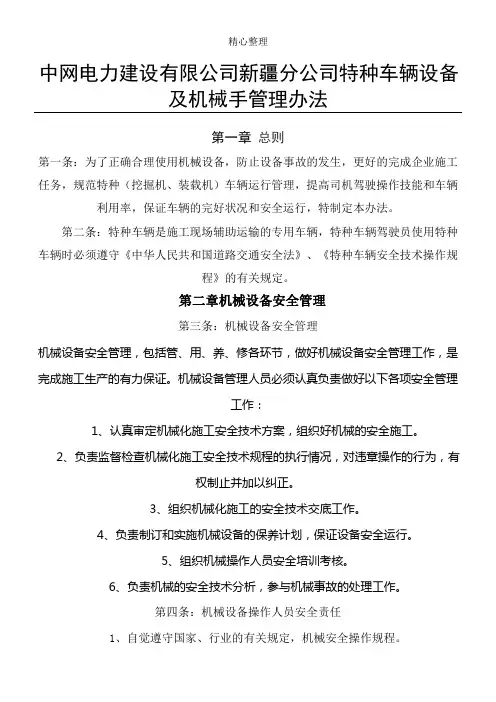 精心整理

中网电力建设有限公司新疆分公司特种车辆设备及机械手管理办法

第一章 总则

第一条：为了正确合理使用机械设备，防止设备事故的发生，更好的完成企业施工任务，规范特种（挖掘机、装载机）车辆运行管理，提高司机驾驶操作技能和车辆利用率，保证车辆的完好状况和安全运行，特制定本办法。

第二条：特种车辆是施工现场辅助运输的专用车辆，特种车辆驾驶员使用特种车辆时必须遵守《中华人民共和国道路交通安全法》、《特种车辆安全技术操作规程》的有关规定。

第二章机械设备安全管理

第三条：机械设备安全管理

机械设备安全管理，包括管、用、养、修各环节，做好机械设备安全管理工作，是完成施工生产的有力保证。机械设备管理人员必须认真负责做好以下各项安全管理工作：

1、认真审定机械化施工安全技术方案，组织好机械的安全施工。

2、负责监督检查机械化施工安全技术规程的执行情况，对违章操作的行为，有权制止并加以纠正。

3、组织机械化施工的安全技术交底工作。

4、负责制订和实施机械设备的保养计划，保证设备安全运行。

5、组织机械操作人员安全培训考核。

6、负责机械的安全技术分析，参与机械事故的处理工作。

第四条：机械设备操作人员安全责任

1、自觉遵守国家、行业的有关规定，机械安全操作规程。